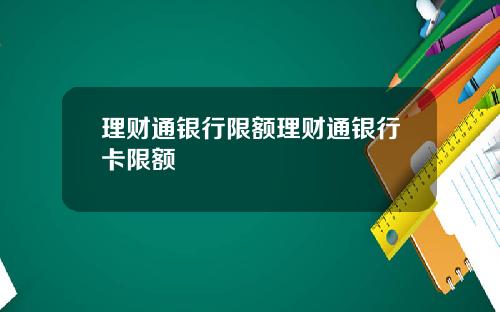 理财通银行限额理财通银行卡限额